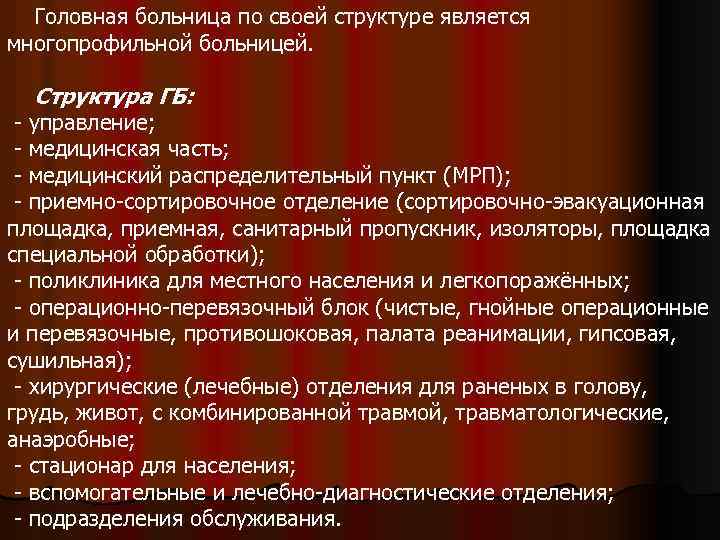 Головная больница по своей структуре является многопрофильной больницей.

Структура ГБ:
- управление;
- медицинская часть;
- медицинский распределительный пункт (МРП);
- приемно-сортировочное отделение (сортировочно-эвакуационная площадка, приемная, санитарный пропускник, изоляторы, площадка специальной обработки);
- поликлиника для местного населения и легкопоражённых;
- операционно-перевязочный блок (чистые, гнойные операционные и перевязочные, противошоковая, палата реанимации, гипсовая, сушильная);
- хирургические (лечебные) отделения для раненых в голову, грудь, живот, с комбинированной травмой, травматологические, анаэробные;
- стационар для населения;
- вспомогательные и лечебно-диагностические отделения;
- подразделения обслуживания.